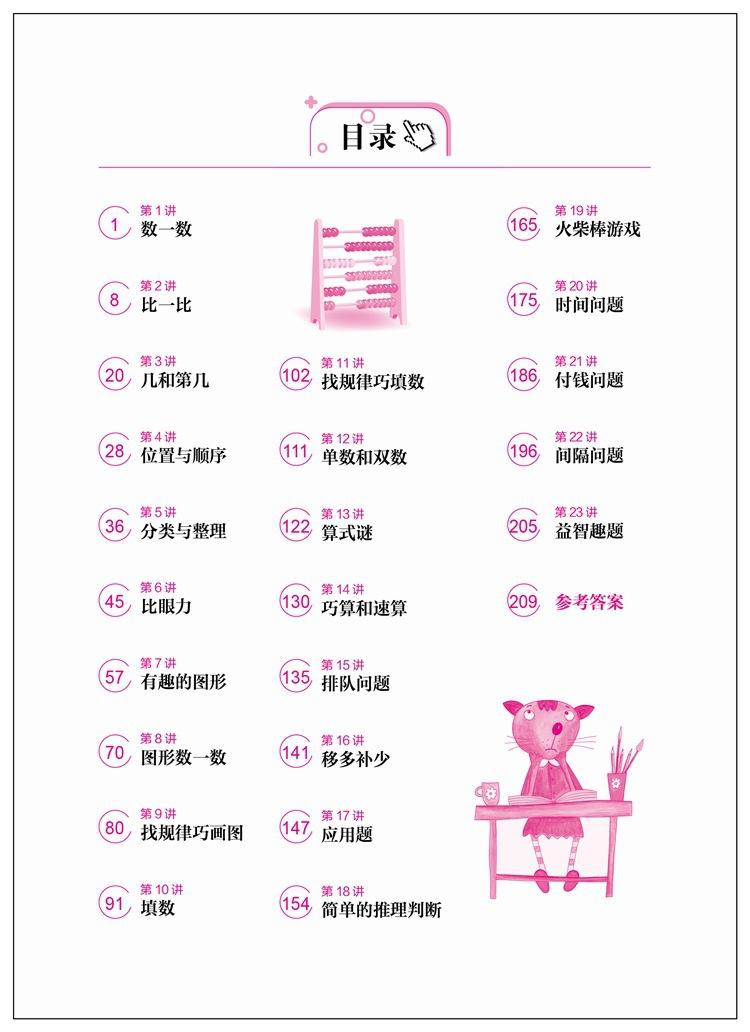 目录

1 第1讲
数一数

8 第2讲
比一比

20 第3讲
几和第几

28 第4讲
位置与顺序

36 第5讲
分类与整理

45 第6讲
比眼力

57 第7讲
有趣的图形

70 第8讲
图形数一数

80 第9讲
找规律巧画图

91 第10讲
填数

102 第11讲
找规律巧填数

111 第12讲
单数和双数

122 第13讲
算式谜

130 第14讲
巧算和速算

135 第15讲
排队问题

141 第16讲
移多补少

147 第17讲
应用题

154 第18讲
简单的推理判断

165 第19讲
火柴棒游戏

175 第20讲
时间问题

186 第21讲
付钱问题

196 第22讲
间隔问题

205 第23讲
益智趣题

209 参考答案